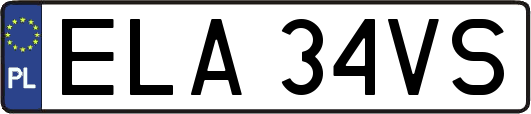 PL

ELA 34VS